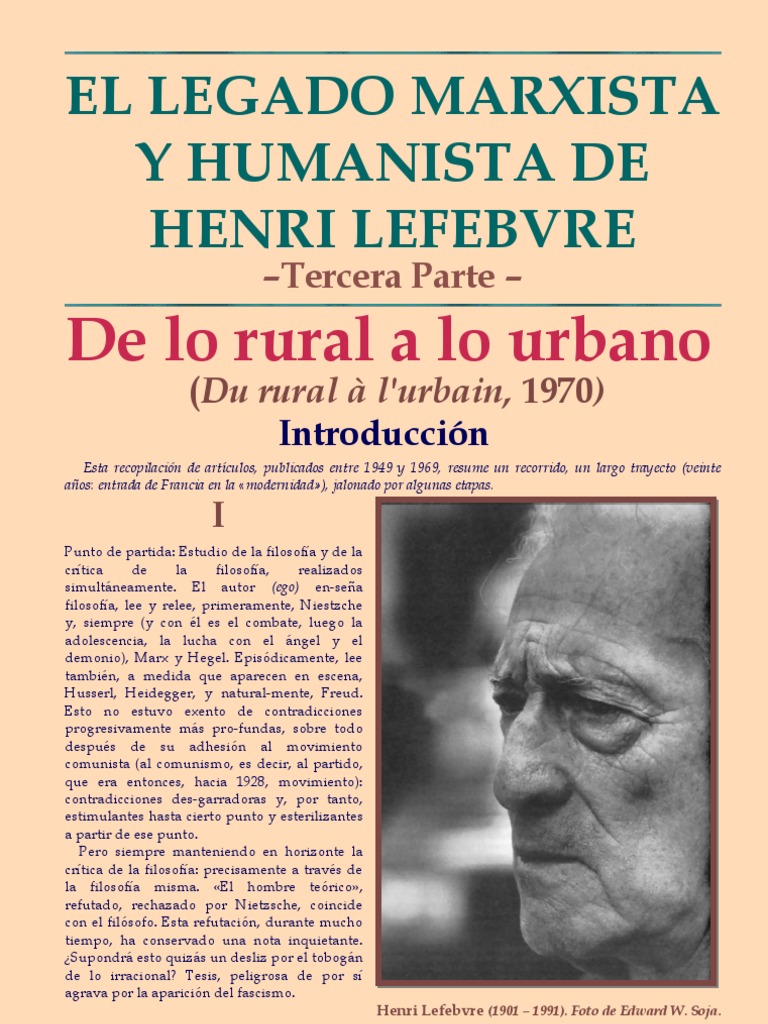 EL LEGADO MARXISTA Y HUMANISTA DE HENRI LEFEBVRE
–Tercera Parte –

De lo rural a lo urbano
(Du rural à l'urbain, 1970)

Introducción

Esta recopilación de artículos, publicados entre 1949 y 1969, resume un recorrido, un largo trayecto (veinte años: entrada de Francia en la «modernidad»), jalonado por algunas etapas.

I

Punto de partida: Estudio de la filosofía y de la crítica de la filosofía, realizados simultáneamente. El autor (ego) en-seña filosofía, lee y relee, primeramente, Niestzche y, siempre (y con él es el combate, luego la adolescencia, la lucha con el ángel y el demonio), Marx y Hegel. Episódicamente, lee también, a medida que aparecen en escena, Husserl, Heidegger, y natural-mente, Freud. Esto no estuvo exento de contradicciones progresivamente más pro-fundas, sobre todo después de su adhesión al movimiento comunista (al comunismo, es decir, al partido, que era entonces, hacia 1928, movimiento): contradicciones des-garradoras y, por tanto, estimulantes hasta cierto punto y esterilizantes a partir de ese punto.

Pero siempre manteniendo en horizonte la crítica de la filosofía: precisamente a través de la filosofía misma. «El hombre teórico», refutado, rechazado por Nietzsche, coincide con el filósofo. Esta refutación, durante mucho tiempo, ha conservado una nota inquietante. ¿Supondrá esto quizás un desliz por el tobogán de lo irracional? Tesis, peligrosa de por sí agrava por la aparición del fascismo.

Henri Lefebvre (1901 – 1991). Foto de Edward W. Soja.